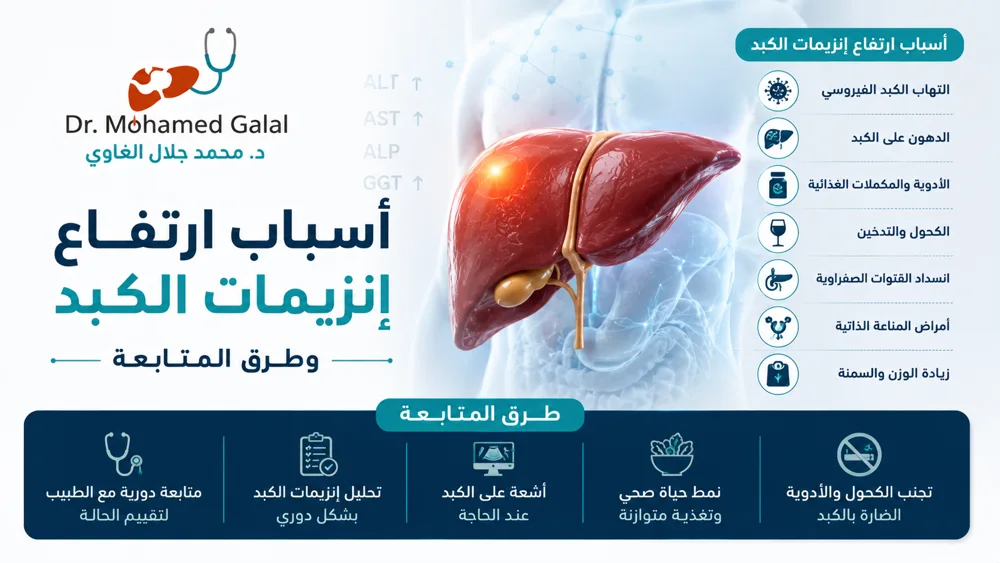 Dr. Mohamed Galal
د. محمد جلال الغاوي

ALT ↑
AST ↑
ALP
GGT ↑

أسباب ارتفاع إنزيمات الكبد
وطرق المتابعة

أسباب ارتفاع إنزيمات الكبد
التهاب الكبد الفيروسي
الدهون على الكبد
الأدوية والمكملات الغذائية
الكحول والتدخين
انسداد القنوات الصفراوية
أمراض المناعة الذاتية
زيادة الوزن والسمنة

طرق المتابعة
تجنب الكحول والأدوية الضارة بالكبد
نمط حياة صحي وتغذية متوازنة
أشعة على الكبد عند الحاجة
تحليل إنزيمات الكبد بشكل دوري
متابعة دورية مع الطبيب لتقييم الحالة